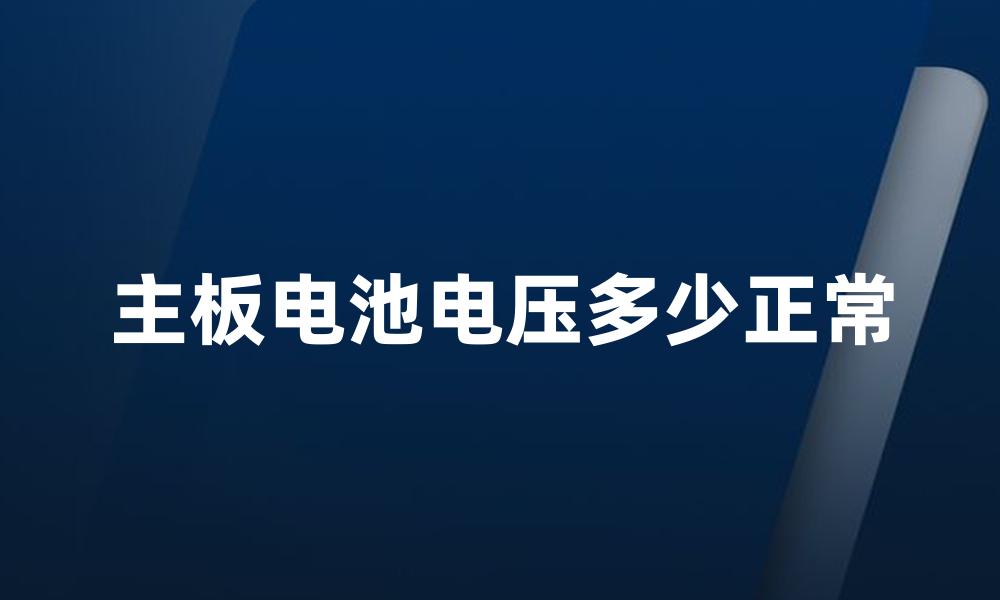 主板电池电压多少正常